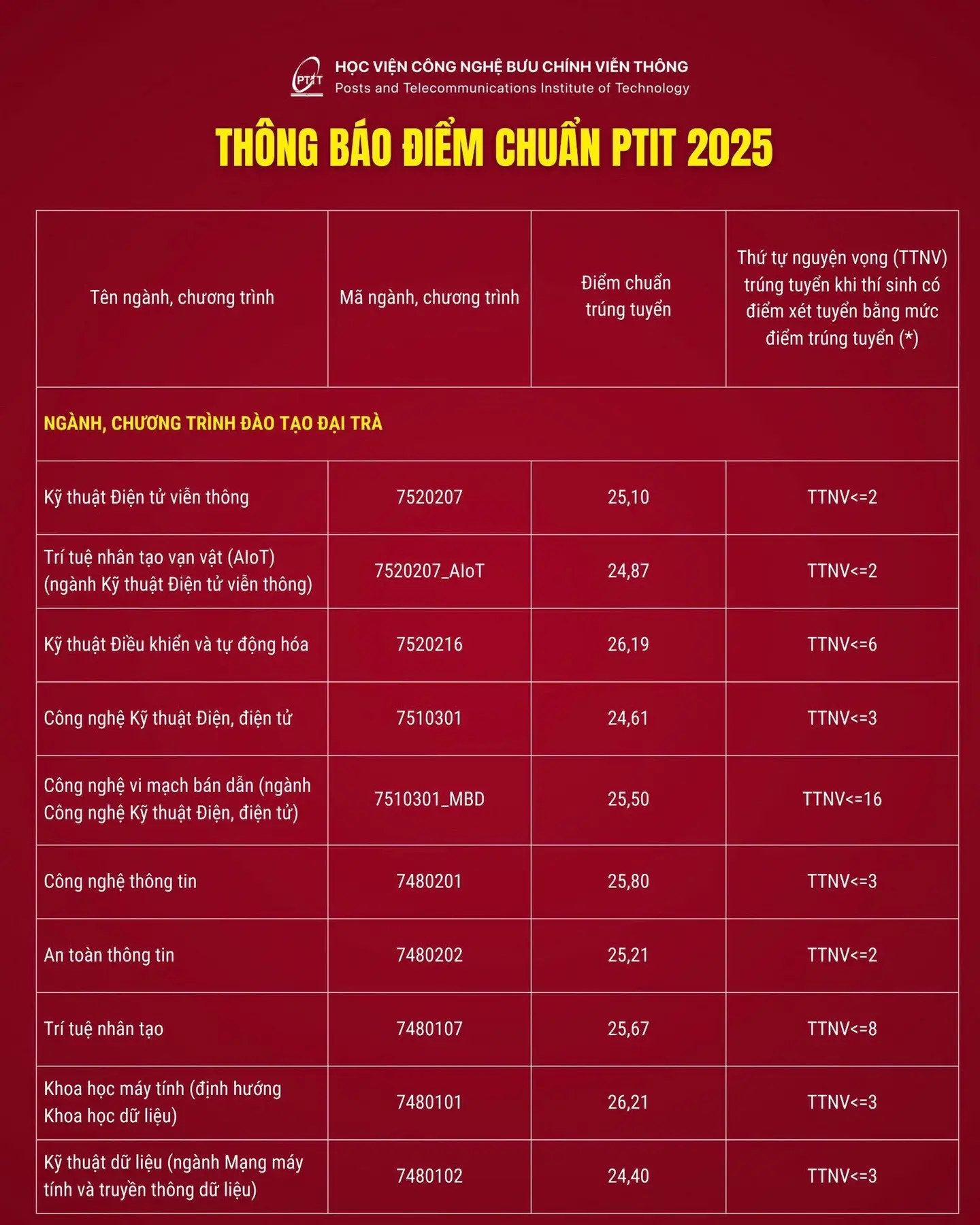 PTIT HỌC VIỆN CÔNG NGHỆ BƯU CHÍNH VIỄN THÔNG
Posts and Telecommunications Institute of Technology

THÔNG BÁO ĐIỂM CHUẨN PTIT 2025

| Tên ngành, chương trình | Mã ngành, chương trình | Điểm chuẩn trúng tuyển | Thứ tự nguyện vọng (TTNV) trúng tuyển khi thí sinh có điểm xét tuyển bằng mức điểm trúng tuyển (*) |
|---|---|---|---|
| NGÀNH, CHƯƠNG TRÌNH ĐÀO TẠO ĐẠI TRÀ | | | |
| Kỹ thuật Điện tử viễn thông | 7520207 | 25,10 | TTNV<=2 |
| Trí tuệ nhân tạo vạn vật (AIoT) (ngành Kỹ thuật Điện tử viễn thông) | 7520207_AIoT | 24,87 | TTNV<=2 |
| Kỹ thuật Điều khiển và tự động hóa | 7520216 | 26,19 | TTNV<=6 |
| Công nghệ Kỹ thuật Điện, điện tử | 7510301 | 24,61 | TTNV<=3 |
| Công nghệ vi mạch bán dẫn (ngành Công nghệ Kỹ thuật Điện, điện tử) | 7510301_MBD | 25,50 | TTNV<=16 |
| Công nghệ thông tin | 7480201 | 25,80 | TTNV<=3 |
| An toàn thông tin | 7480202 | 25,21 | TTNV<=2 |
| Trí tuệ nhân tạo | 7480107 | 25,67 | TTNV<=8 |
| Khoa học máy tính (định hướng Khoa học dữ liệu) | 7480101 | 26,21 | TTNV<=3 |
| Kỹ thuật dữ liệu (ngành Mạng máy tính và truyền thông dữ liệu) | 7480102 | 24,40 | TTNV<=3 |